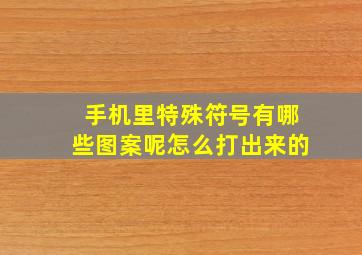 手机里特殊符号有哪些图案呢怎么打出来的